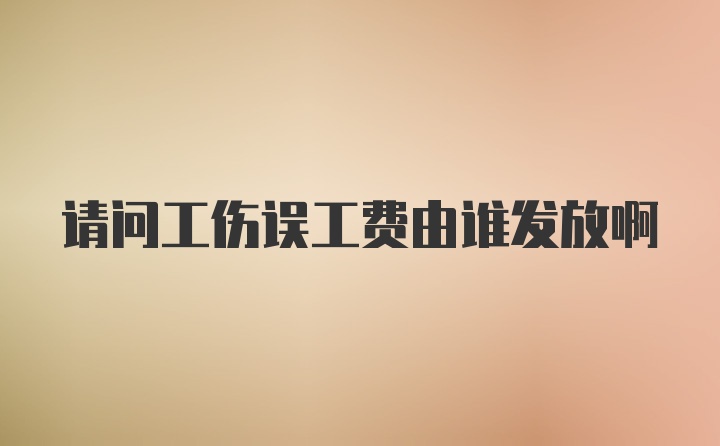 请问工伤误工费由谁发放啊